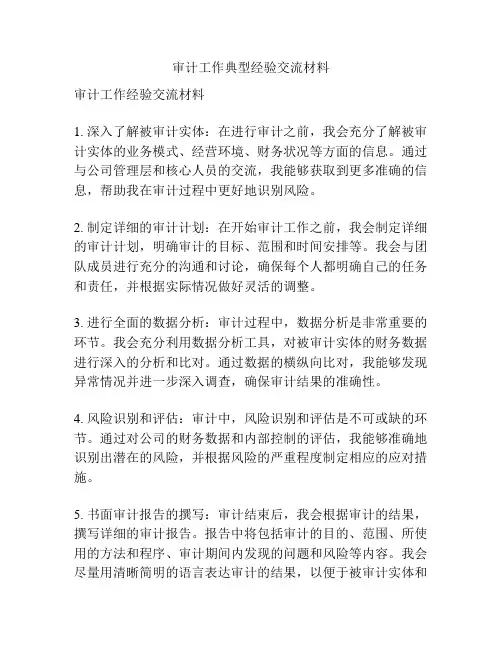 审计工作典型经验交流材料

审计工作经验交流材料

1. 深入了解被审计实体：在进行审计之前，我会充分了解被审计实体的业务模式、经营环境、财务状况等方面的信息。通过与公司管理层和核心人员的交流，我能够获取到更多准确的信息，帮助我在审计过程中更好地识别风险。

2. 制定详细的审计计划：在开始审计工作之前，我会制定详细的审计计划，明确审计的目标、范围和时间安排等。我会与团队成员进行充分的沟通和讨论，确保每个人都明确自己的任务和责任，并根据实际情况做好灵活的调整。

3. 进行全面的数据分析：审计过程中，数据分析是非常重要的环节。我会充分利用数据分析工具，对被审计实体的财务数据进行深入的分析和比对。通过数据的横纵向比对，我能够发现异常情况并进一步深入调查，确保审计结果的准确性。

4. 风险识别和评估：审计中，风险识别和评估是不可或缺的环节。通过对公司的财务数据和内部控制的评估，我能够准确地识别出潜在的风险，并根据风险的严重程度制定相应的应对措施。

5. 书面审计报告的撰写：审计结束后，我会根据审计的结果，撰写详细的审计报告。报告中将包括审计的目的、范围、所使用的方法和程序、审计期间内发现的问题和风险等内容。我会尽量用清晰简明的语言表达审计的结果，以便于被审计实体和